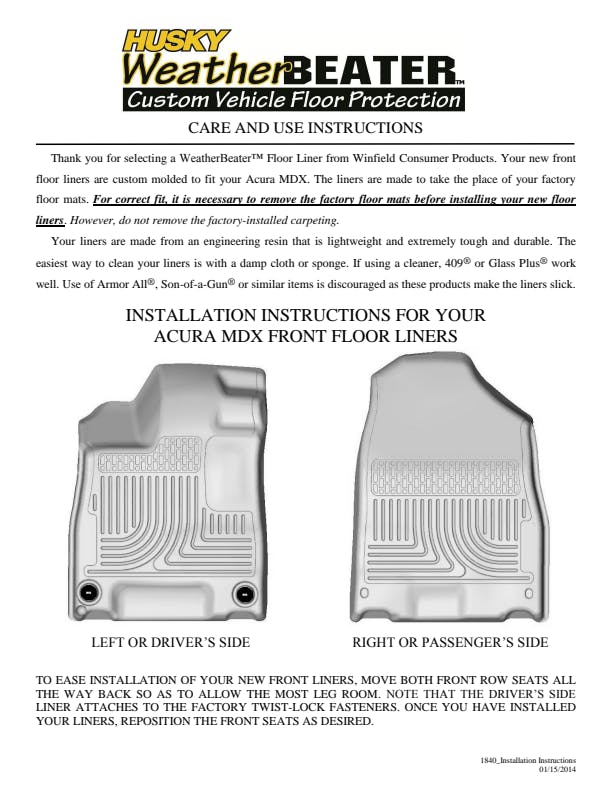 HUSKY
WeatherBEATER™
Custom Vehicle Floor Protection

CARE AND USE INSTRUCTIONS

Thank you for selecting a WeatherBeater™ Floor Liner from Winfield Consumer Products. Your new front floor liners are custom molded to fit your Acura MDX. The liners are made to take the place of your factory floor mats. For correct fit, it is necessary to remove the factory floor mats before installing your new floor liners. However, do not remove the factory-installed carpeting.

Your liners are made from an engineering resin that is lightweight and extremely tough and durable. The easiest way to clean your liners is with a damp cloth or sponge. If using a cleaner, 409® or Glass Plus® work well. Use of Armor All®, Son-of-a-Gun® or similar items is discouraged as these products make the liners slick.

INSTALLATION INSTRUCTIONS FOR YOUR ACURA MDX FRONT FLOOR LINERS

LEFT OR DRIVER'S SIDE

RIGHT OR PASSENGER'S SIDE

TO EASE INSTALLATION OF YOUR NEW FRONT LINERS, MOVE BOTH FRONT ROW SEATS ALL THE WAY BACK SO AS TO ALLOW THE MOST LEG ROOM. NOTE THAT THE DRIVER'S SIDE LINER ATTACHES TO THE FACTORY TWIST-LOCK FASTENERS. ONCE YOU HAVE INSTALLED YOUR LINERS, REPOSITION THE FRONT SEATS AS DESIRED.

1840_Installation Instructions
01/15/2014